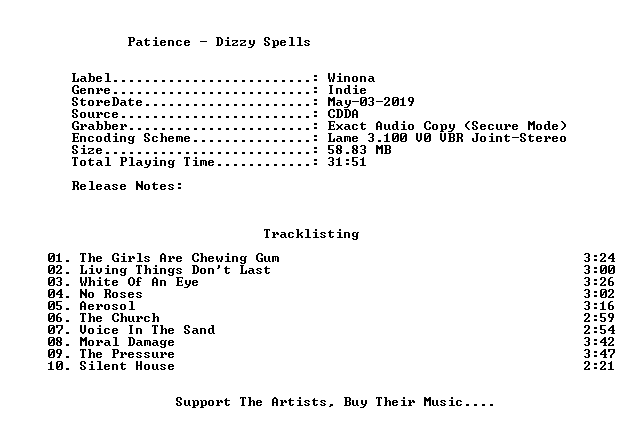 Patience - Dizzy Spells

Label: Winona
Genre: Indie
StoreDate: May-03-2019
Source: CDDA
Grabber: Exact Audio Copy (Secure Mode)
Encoding Scheme: Lame 3.100 V0 VBR Joint-Stereo
Size: 58.83 MB
Total Playing Time: 31:51

Release Notes:

Tracklisting

01. The Girls Are Chewing Gum 3:24
02. Living Things Don't Last 3:00
03. White Of An Eye 3:26
04. No Roses 3:02
05. Aerosol 3:16
06. The Church 2:59
07. Voice In The Sand 2:54
08. Moral Damage 3:42
09. The Pressure 3:47
10. Silent House 2:21

Support The Artists, Buy Their Music....